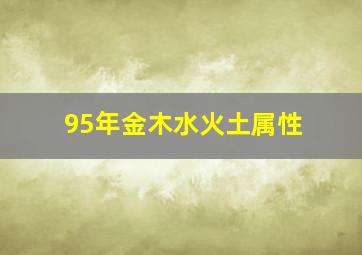 95年金木水火土属性